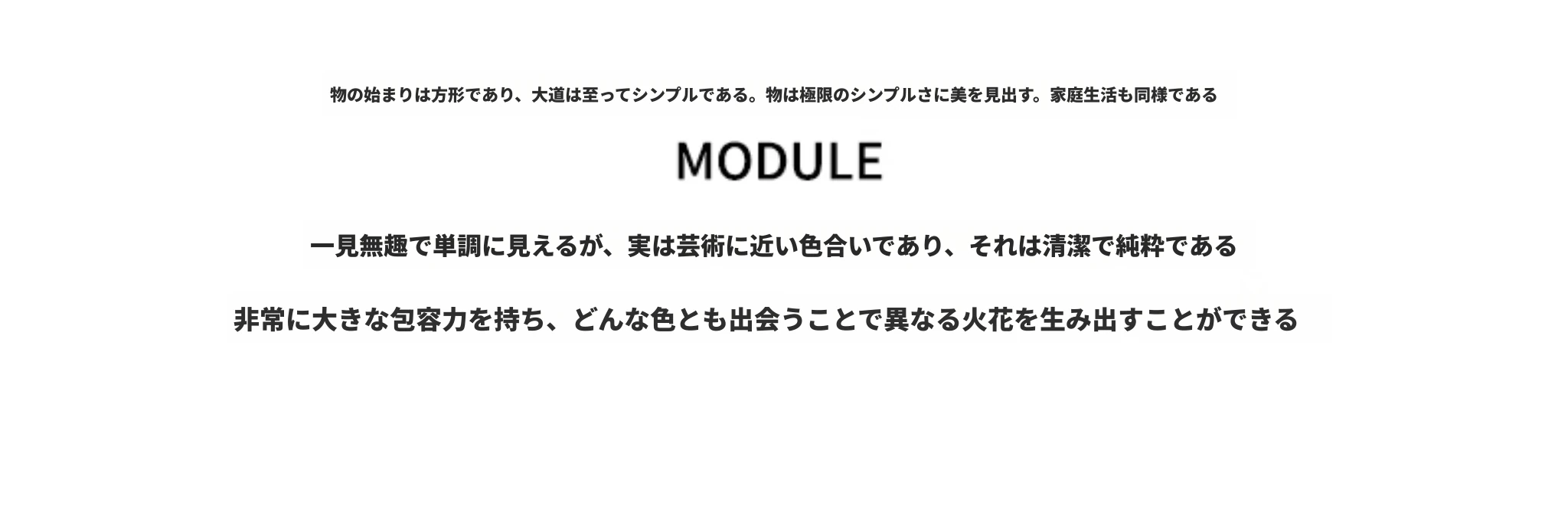 物の始まりは方形であり、大道は至ってシンプルである。物は極限のシンプルさに美を見出す。家庭生活も同様である

MODULE

一見無趣で単調に見えるが、実は芸術に近い色合いであり、それは清潔で純粋である

非常に大きな包容力を持ち、どんな色とも出会うことで異なる火花を生み出すことができる